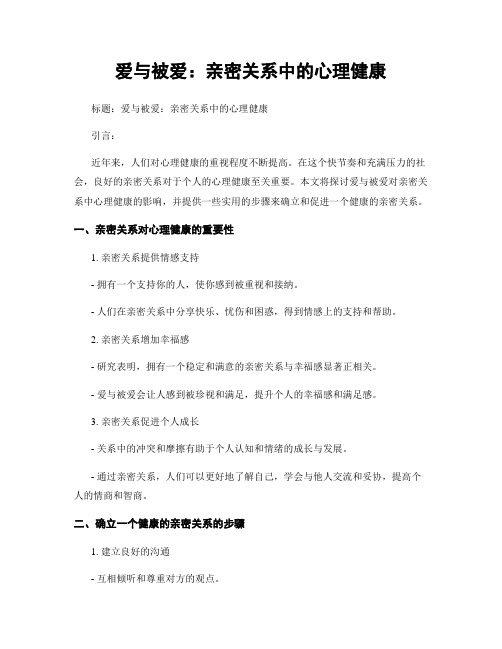 爱与被爱：亲密关系中的心理健康

标题：爱与被爱：亲密关系中的心理健康

引言：

近年来，人们对心理健康的重视程度不断提高。在这个快节奏和充满压力的社会，良好的亲密关系对于个人的心理健康至关重要。本文将探讨爱与被爱对亲密关系中心理健康的影响，并提供一些实用的步骤来确立和促进一个健康的亲密关系。

一、亲密关系对心理健康的重要性

1. 亲密关系提供情感支持

- 拥有一个支持你的人，使你感到被重视和接纳。

- 人们在亲密关系中分享快乐、忧伤和困惑，得到情感上的支持和帮助。

2. 亲密关系增加幸福感

- 研究表明，拥有一个稳定和满意的亲密关系与幸福感显著正相关。

- 爱与被爱会让人感到被珍视和满足，提升个人的幸福感和满足感。

3. 亲密关系促进个人成长

- 关系中的冲突和摩擦有助于个人认知和情绪的成长与发展。

- 通过亲密关系，人们可以更好地了解自己，学会与他人交流和妥协，提高个人的情商和智商。

二、确立一个健康的亲密关系的步骤

1. 建立良好的沟通

- 互相倾听和尊重对方的观点。